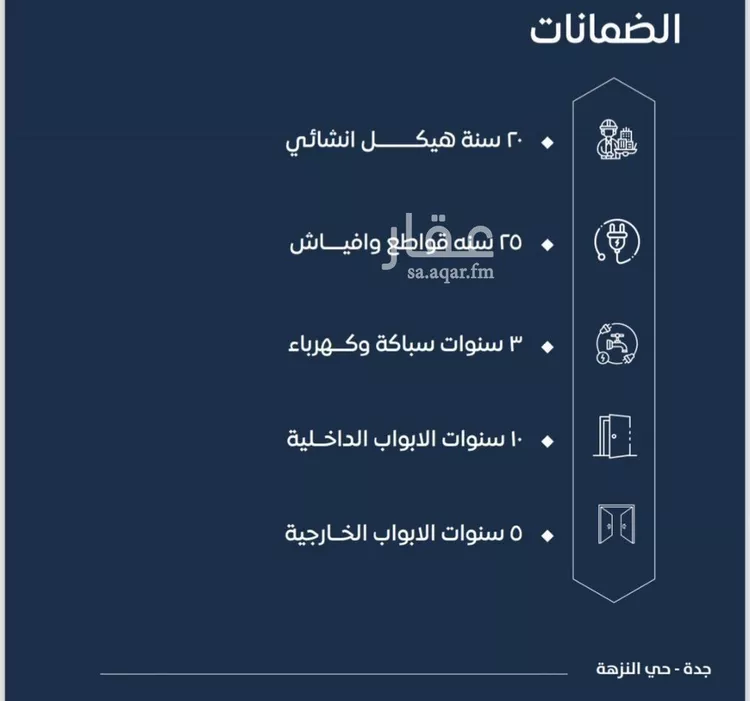 الضمانات

٢٠ سنة هيكل انشائي

٢٥ سنه قواطع وافياش

عقار
sa.aqar.fm

٣ سنوات سباكة وكهرباء

١٠ سنوات الابواب الداخلية

٥ سنوات الابواب الخارجية

جدة - حي النزهة